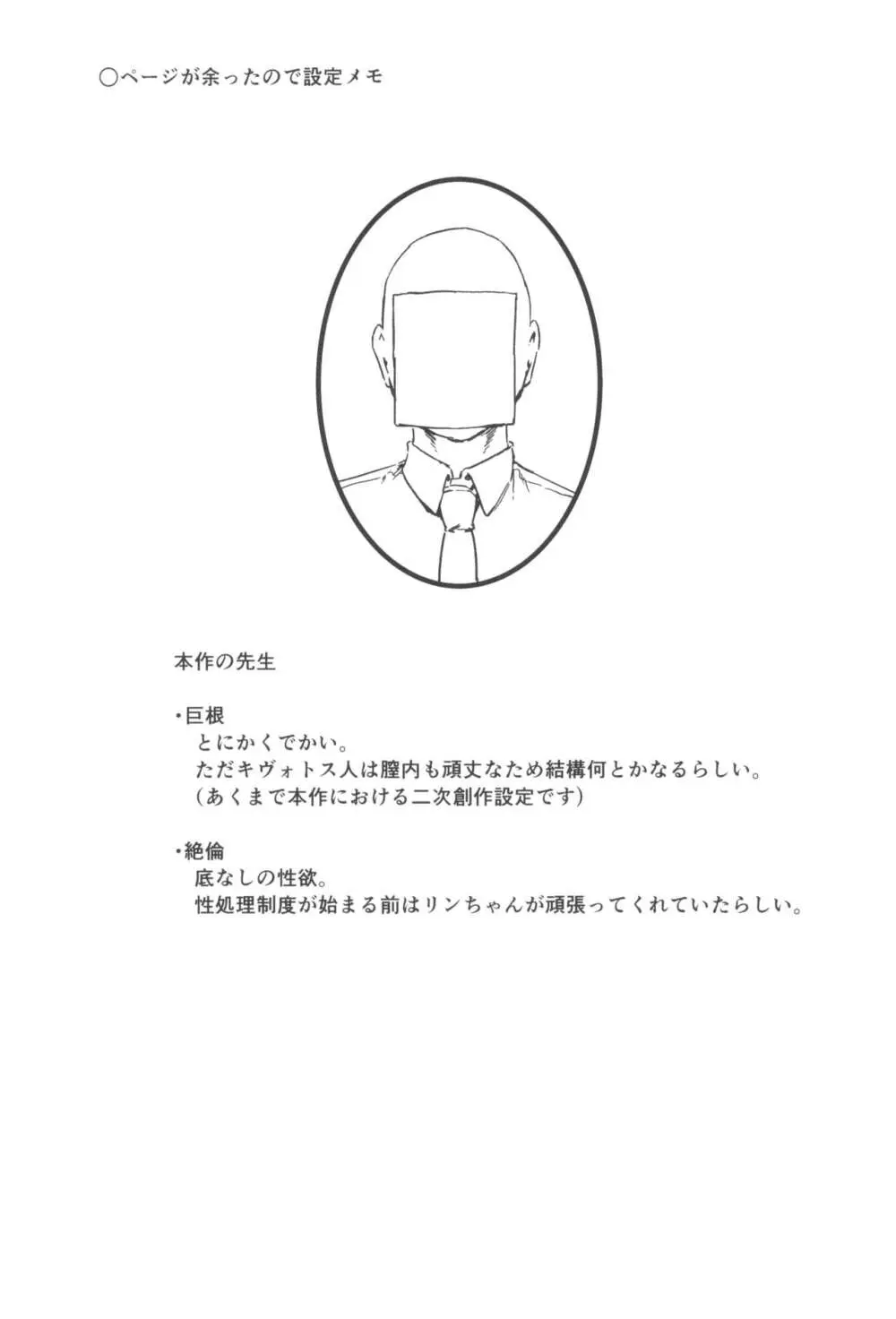 ○ページが余ったので設定メモ

本作の先生

・巨根
とにかくでかい。
ただキヴォトス人は膣内も頑丈なため結構何とかなるらしい。
(あくまで本作における二次創作設定です)

・絶倫
底なしの性欲。
性処理制度が始まる前はリンちゃんが頑張ってくれていたらしい。